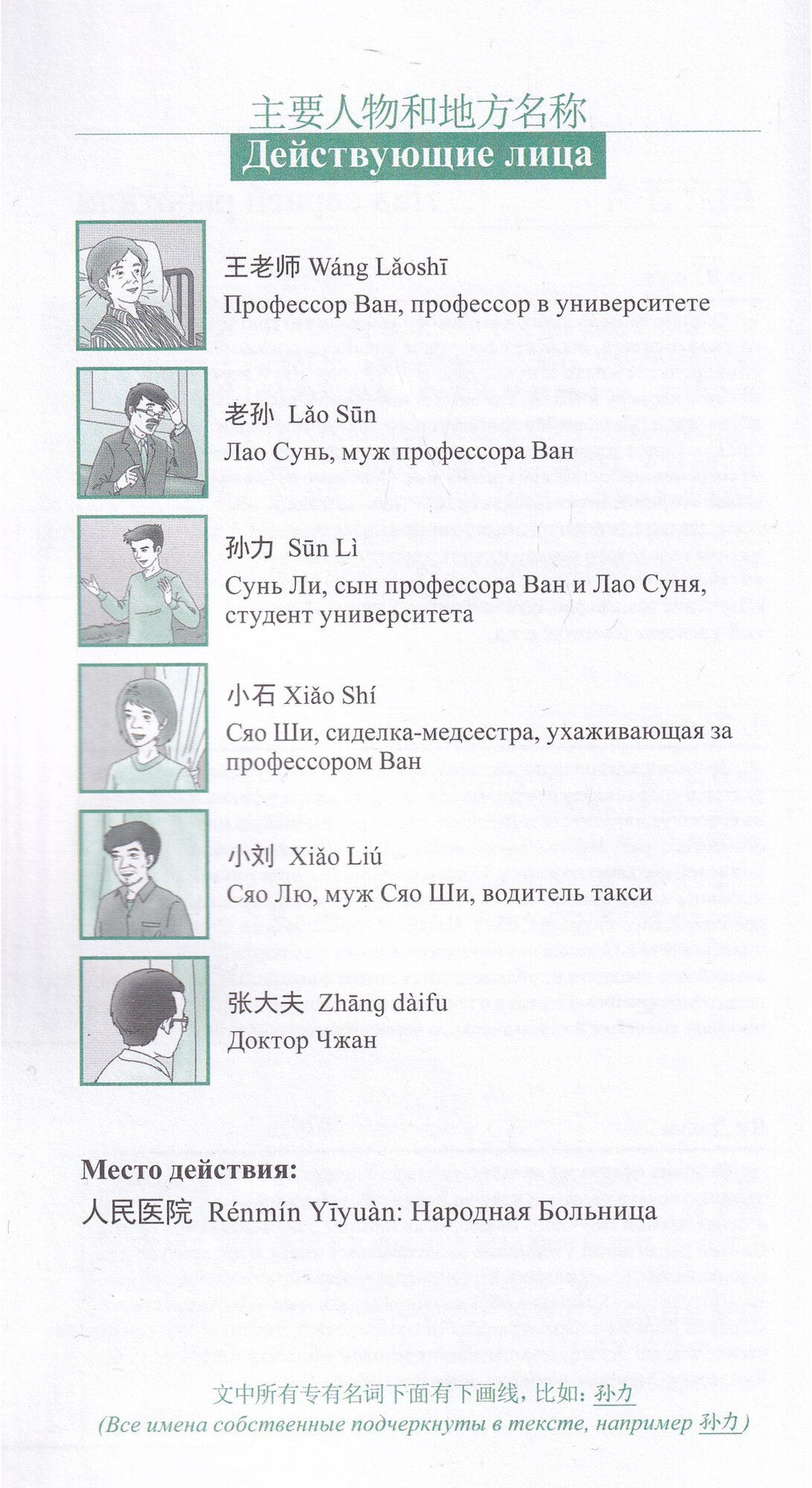 主要人物和地方名称

Действующие лица

王老师 Wáng Lǎoshī
Профессор Ван, профессор в университете

老孙 Lǎo Sūn
Лао Сунь, муж профессора Ван

孙力 Sūn Lì
Сунь Ли, сын профессора Ван и Лао Суня, студент университета

小石 Xiǎo Shí
Сяо Ши, сиделка-медсестра, ухаживающая за профессором Ван

小刘 Xiǎo Liú
Сяо Лю, муж Сяо Ши, водитель такси

张大夫 Zhāng dàifu
Доктор Чжан

Место действия:
人民医院 Rénmín Yīyuàn: Народная Больница

文中所有专有名词下面有下画线，比如：孙力
(Все имена собственные подчеркнуты в тексте, например 孙力)